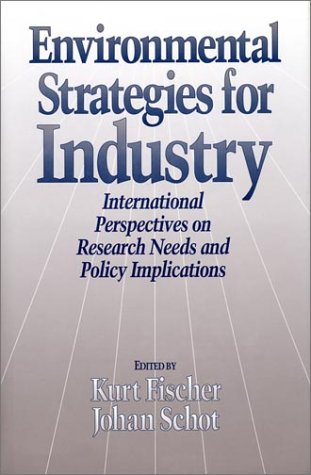 Environmental Strategies for Industry

International Perspectives on Research Needs and Policy Implications

EDITED BY
Kurt Fischer
Johan Schot